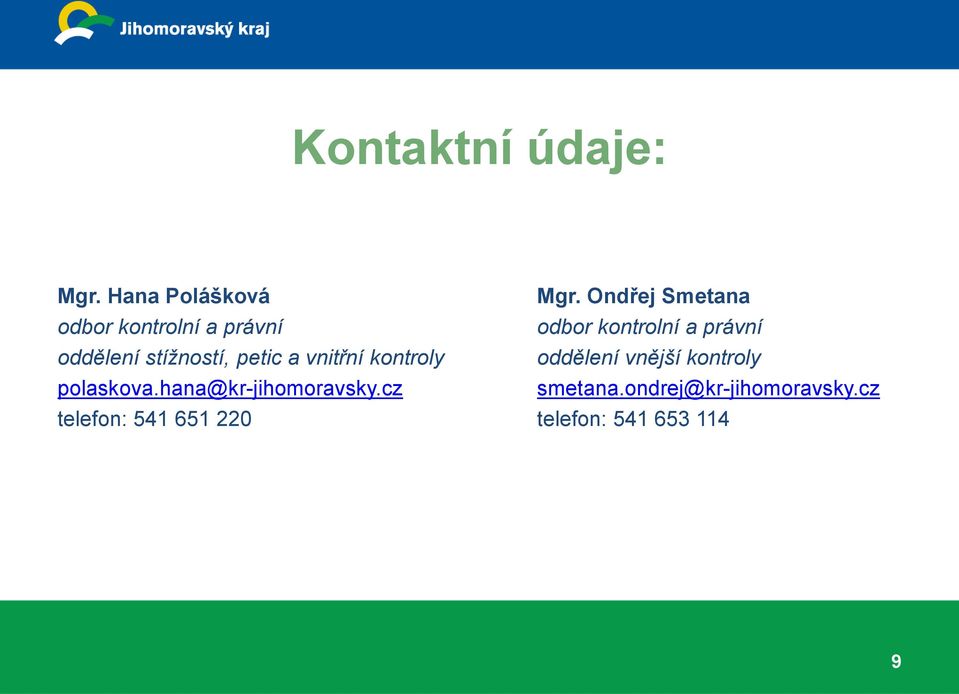 Jihomoravský kraj

Kontaktní údaje:

Mgr. Hana Polášková
odbor kontrolní a právní
oddělení stížností, petic a vnitřní kontroly
polaskova.hana@kr-jihomoravsky.cz
telefon: 541 651 220

Mgr. Ondřej Smetana
odbor kontrolní a právní
oddělení vnější kontroly
smetana.ondrej@kr-jihomoravsky.cz
telefon: 541 653 114

9